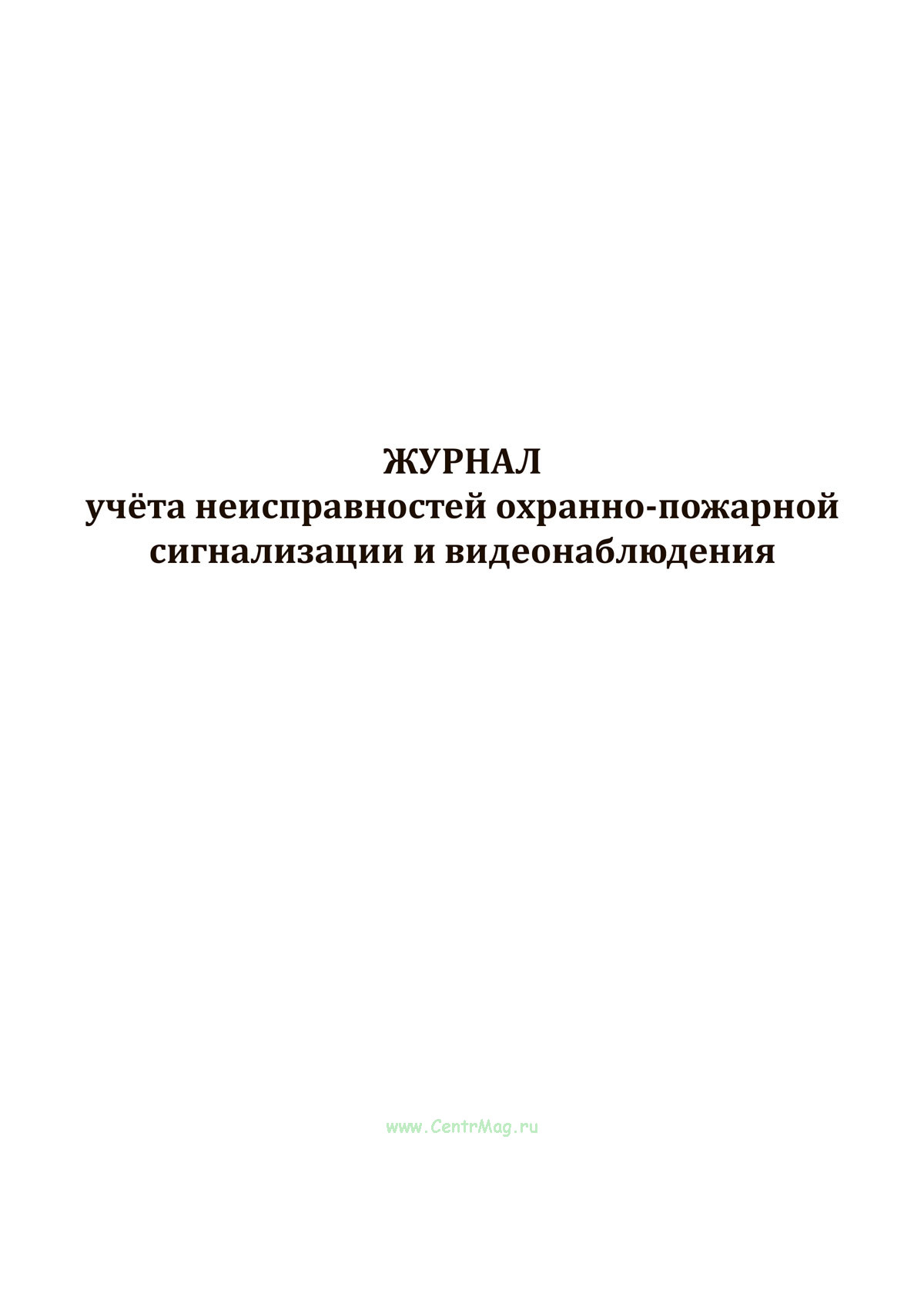 ЖУРНАЛ
учёта неисправностей охранно-пожарной сигнализации и видеонаблюдения

www.CentrMag.ru